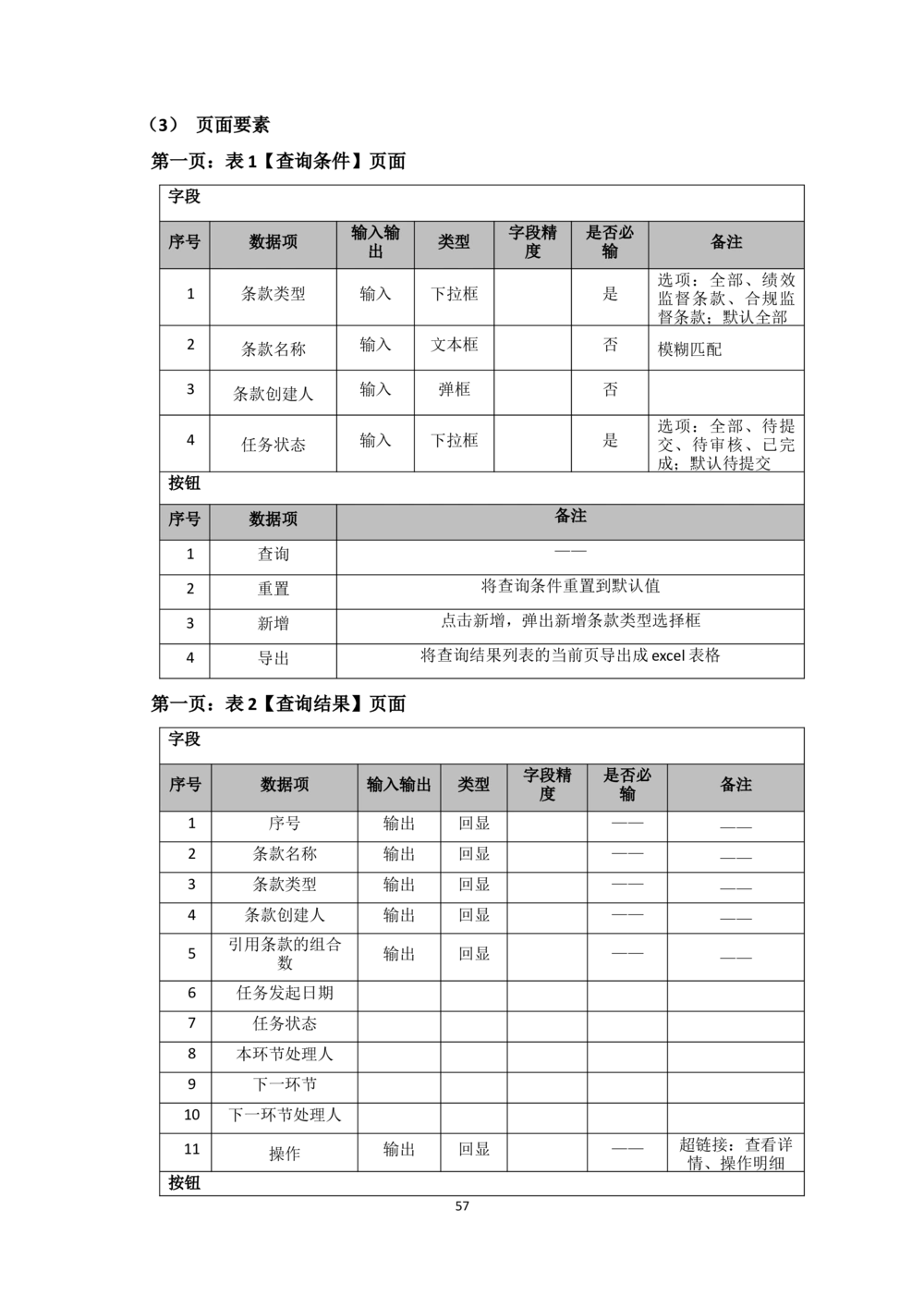 （3） 页面要素

第一页：表 1【查询条件】页面

字段

| 序号 | 数据项 | 输入输出 | 类型 | 字段精度 | 是否必输 | 备注 |
|---|---|---|---|---|---|---|
| 1 | 条款类型 | 输入 | 下拉框 |  | 是 | 选项：全部、绩效监督条款、合规监督条款；默认全部 |
| 2 | 条款名称 | 输入 | 文本框 |  | 否 | 模糊匹配 |
| 3 | 条款创建人 | 输入 | 弹框 |  | 否 |  |
| 4 | 任务状态 | 输入 | 下拉框 |  | 是 | 选项：全部、待提交、待审核、已完成；默认待提交 |

按钮

| 序号 | 数据项 | 备注 |
|---|---|---|
| 1 | 查询 | —— |
| 2 | 重置 | 将查询条件重置到默认值 |
| 3 | 新增 | 点击新增，弹出新增条款类型选择框 |
| 4 | 导出 | 将查询结果列表的当前页导出成 excel 表格 |

第一页：表 2【查询结果】页面

字段

| 序号 | 数据项 | 输入输出 | 类型 | 字段精度 | 是否必输 | 备注 |
|---|---|---|---|---|---|---|
| 1 | 序号 | 输出 | 回显 |  | —— | —— |
| 2 | 条款名称 | 输出 | 回显 |  | —— | —— |
| 3 | 条款类型 | 输出 | 回显 |  | —— | —— |
| 4 | 条款创建人 | 输出 | 回显 |  | —— | —— |
| 5 | 引用条款的组合数 | 输出 | 回显 |  | —— | —— |
| 6 | 任务发起日期 |  |  |  |  |  |
| 7 | 任务状态 |  |  |  |  |  |
| 8 | 本环节处理人 |  |  |  |  |  |
| 9 | 下一环节 |  |  |  |  |  |
| 10 | 下一环节处理人 |  |  |  |  |  |
| 11 | 操作 | 输出 | 回显 |  | —— | 超链接：查看详情、操作明细 |

按钮

57